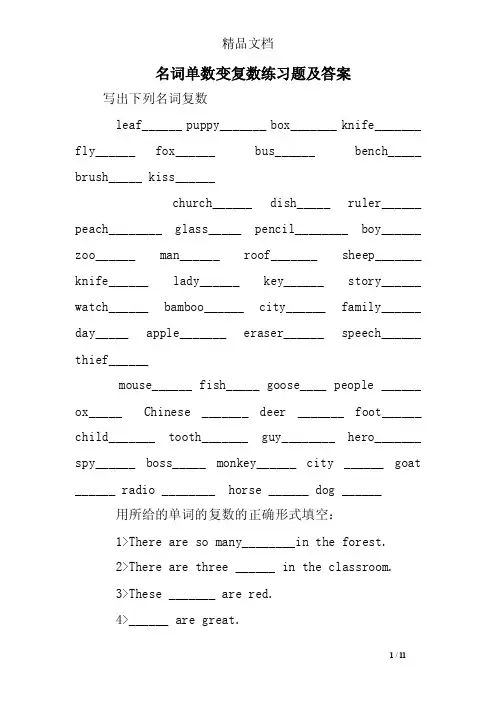 精品文档

名词单数变复数练习题及答案

写出下列名词复数

leaf______ puppy_______ box_______ knife_______ fly______ fox______ bus______ bench_____ brush_____ kiss______

church______ dish_____ ruler______ peach________ glass_____ pencil________ boy______ zoo______ man______ roof_______ sheep_______ knife______ lady______ key______ story______ watch______ bamboo______ city______ family______ day_____ apple_______ eraser______ speech______ thief______

mouse______ fish_____ goose____ people ______ ox_____ Chinese _______ deer _______ foot______ child_______ tooth_______ guy________ hero_______ spy______ boss_____ monkey______ city ______ goat ______ radio ________ horse ______ dog ______

用所给的单词的复数的正确形式填空:

1>There are so many________in the forest.

2>There are three ______ in the classroom.

3>These _______ are red.

4>______ are great.

1 / 11